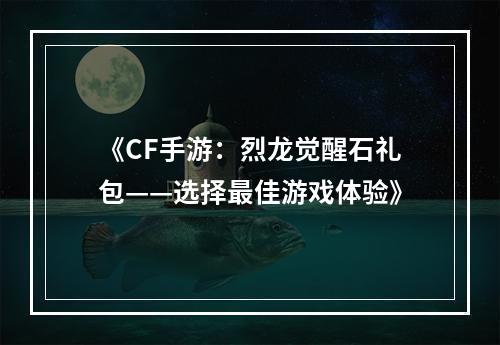 《CF手游：烈龙觉醒石礼包——选择最佳游戏体验》